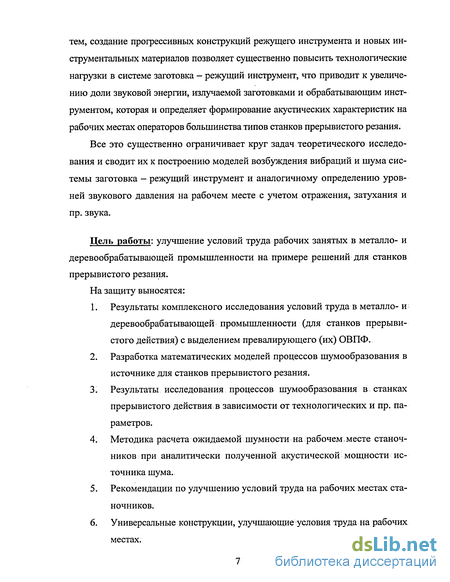 тем, создание прогрессивных конструкций режущего инструмента и новых инструментальных материалов позволяет существенно повысить технологические нагрузки в системе заготовка – режущий инструмент, что приводит к увеличению доли звуковой энергии, излучаемой заготовками и обрабатывающим инструментом, которая и определяет формирование акустических характеристик на рабочих местах операторов большинства типов станков прерывистого резания.

Все это существенно ограничивает круг задач теоретического исследования и сводит их к построению моделей возбуждения вибраций и шума системы заготовка – режущий инструмент и аналогичному определению уровней звукового давления на рабочем месте с учетом отражения, затухания и пр. звука.

Цель работы: улучшение условий труда рабочих занятых в металло- и деревообрабатывающей промышленности на примере решений для станков прерывистого резания.

На защиту выносятся:

1. Результаты комплексного исследования условий труда в металло- и деревообрабатывающей промышленности (для станков прерывистого действия) с выделением превалирующего (их) ОВПФ.

2. Разработка математических моделей процессов шумообразования в источнике для станков прерывистого резания.

3. Результаты исследования процессов шумообразования в станках прерывистого действия в зависимости от технологических и пр. параметров.

4. Методика расчета ожидаемой шумности на рабочем месте станочников при аналитически полученной акустической мощности источника шума.

5. Рекомендации по улучшению условий труда на рабочих местах станочников.

6. Универсальные конструкции, улучшающие условия труда на рабочих местах.

7

dsLib.net
библиотека диссертаций